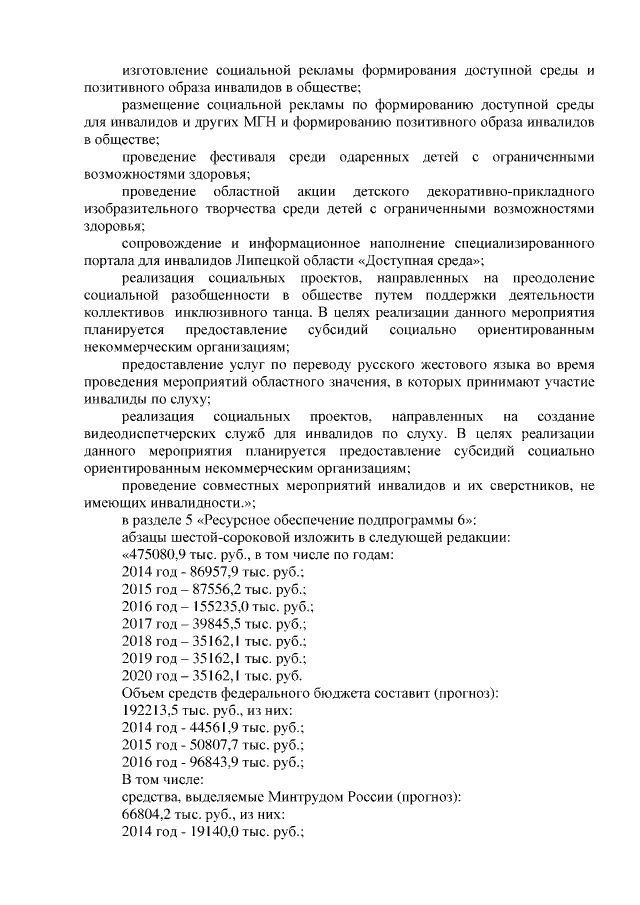 изготовление социальной рекламы формирования доступной среды и позитивного образа инвалидов в обществе;

размещение социальной рекламы по формированию доступной среды для инвалидов и других МГН и формированию позитивного образа инвалидов в обществе;

проведение фестиваля среди одаренных детей с ограниченными возможностями здоровья;

проведение областной акции детского декоративно-прикладного изобразительного творчества среди детей с ограниченными возможностями здоровья;

сопровождение и информационное наполнение специализированного портала для инвалидов Липецкой области «Доступная среда»;

реализация социальных проектов, направленных на преодоление социальной разобщенности в обществе путем поддержки деятельности коллективов инклюзивного танца. В целях реализации данного мероприятия планируется предоставление субсидий социально ориентированным некоммерческим организациям;

предоставление услуг по переводу русского жестового языка во время проведения мероприятий областного значения, в которых принимают участие инвалиды по слуху;

реализация социальных проектов, направленных на создание видеодиспетчерских служб для инвалидов по слуху. В целях реализации данного мероприятия планируется предоставление субсидий социально ориентированным некоммерческим организациям;

проведение совместных мероприятий инвалидов и их сверстников, не имеющих инвалидности.»;

в разделе 5 «Ресурсное обеспечение подпрограммы 6»:

абзацы шестой-сороковой изложить в следующей редакции:

«475080,9 тыс. руб., в том числе по годам:

2014 год - 86957,9 тыс. руб.;

2015 год – 87556,2 тыс. руб.;

2016 год – 155235,0 тыс. руб.;

2017 год – 39845,5 тыс. руб.;

2018 год – 35162,1 тыс. руб.;

2019 год – 35162,1 тыс. руб.;

2020 год – 35162,1 тыс. руб.

Объем средств федерального бюджета составит (прогноз):

192213,5 тыс. руб., из них:

2014 год - 44561,9 тыс. руб.;

2015 год - 50807,7 тыс. руб.;

2016 год - 96843,9 тыс. руб.;

В том числе:

средства, выделяемые Минтрудом России (прогноз):

66804,2 тыс. руб., из них:

2014 год - 19140,0 тыс. руб.;